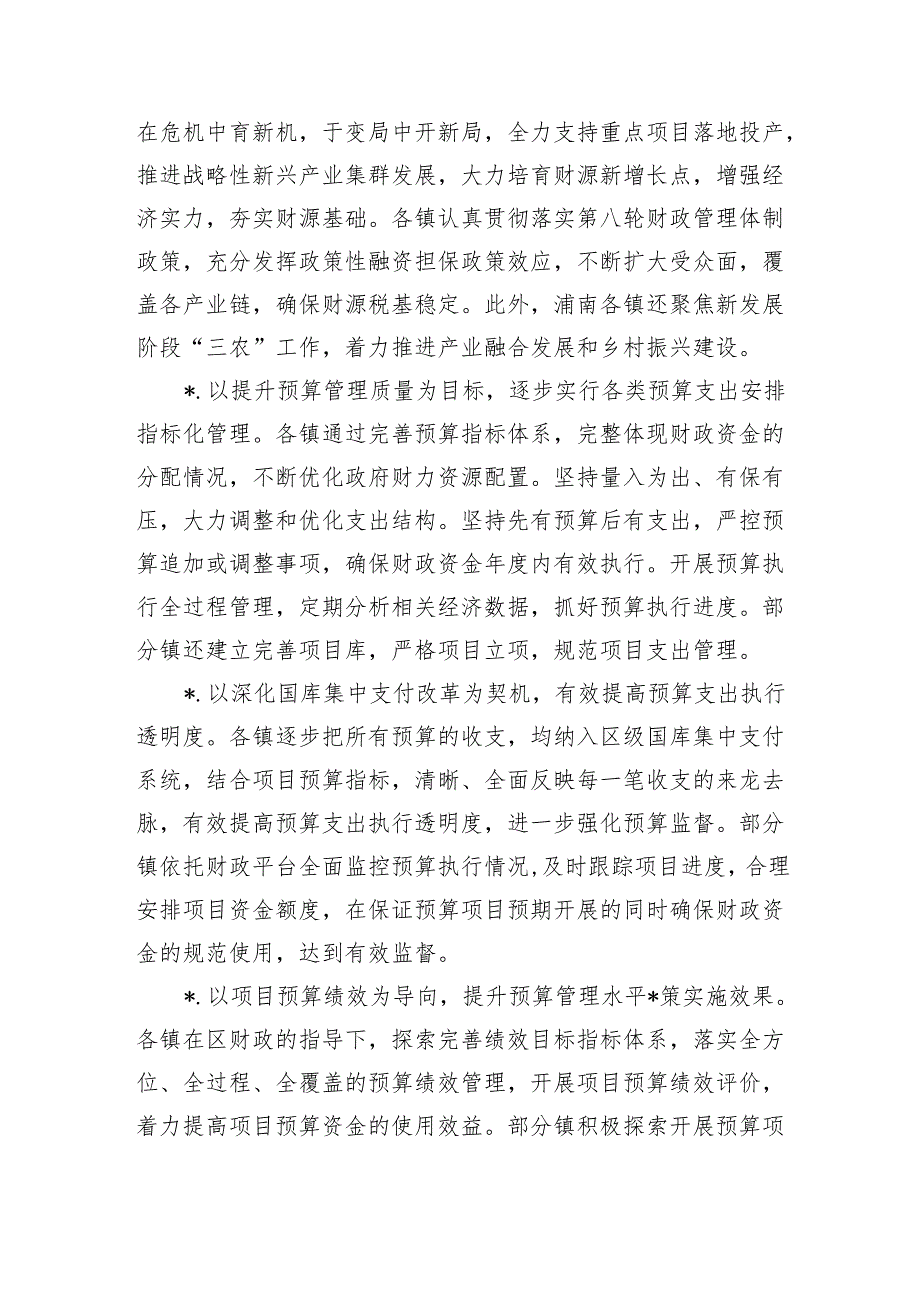 在危机中育新机，于变局中开新局，全力支持重点项目落地投产，推进战略性新兴产业集群发展，大力培育财源新增长点，增强经济实力，夯实财源基础。各镇认真贯彻落实第八轮财政管理体制政策，充分发挥政策性融资担保政策效应，不断扩大受众面，覆盖各产业链，确保财源税基稳定。此外，浦南各镇还聚焦新发展阶段“三农”工作，着力推进产业融合发展和乡村振兴建设。

*.以提升预算管理质量为目标，逐步实行各类预算支出安排指标化管理。各镇通过完善预算指标体系，完整体现财政资金的分配情况，不断优化政府财力资源配置。坚持量入为出、有保有压，大力调整和优化支出结构。坚持先有预算后有支出，严控预算追加或调整事项，确保财政资金年度内有效执行。开展预算执行全过程管理，定期分析相关经济数据，抓好预算执行进度。部分镇还建立完善项目库，严格项目立项，规范项目支出管理。

*.以深化国库集中支付改革为契机，有效提高预算支出执行透明度。各镇逐步把所有预算的收支，均纳入区级国库集中支付系统，结合项目预算指标，清晰、全面反映每一笔收支的来龙去脉，有效提高预算支出执行透明度，进一步强化预算监督。部分镇依托财政平台全面监控预算执行情况，及时跟踪项目进度，合理安排项目资金额度，在保证预算项目预期开展的同时确保财政资金的规范使用，达到有效监督。

*.以项目预算绩效为导向，提升预算管理水平*策实施效果。各镇在区财政的指导下，探索完善绩效目标指标体系，落实全方位、全过程、全覆盖的预算绩效管理，开展项目预算绩效评价，着力提高项目预算资金的使用效益。部分镇积极探索开展预算项